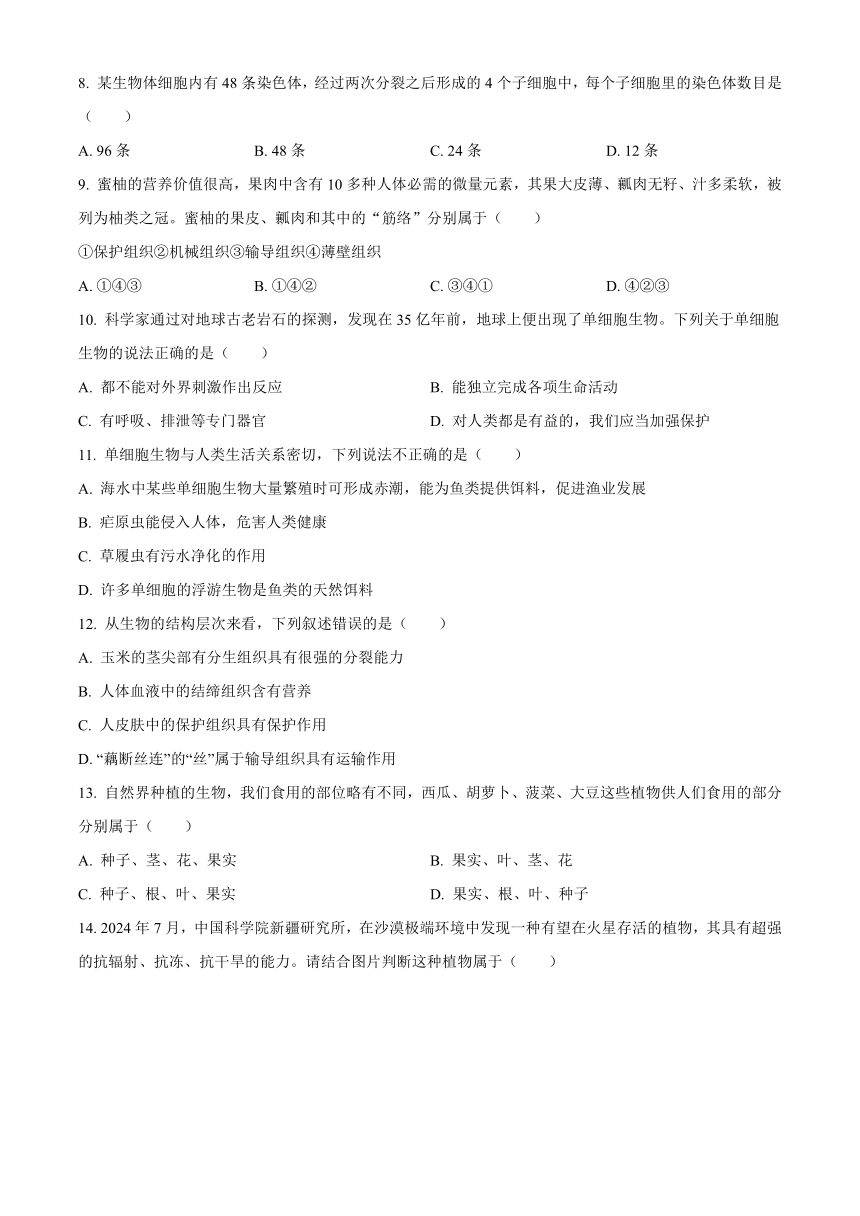 8. 某生物体细胞内有 48 条染色体，经过两次分裂之后形成的 4 个子细胞中，每个子细胞里的染色体数目是（　　）

A. 96 条　　B. 48 条　　C. 24 条　　D. 12 条

9. 蜜柚的营养价值很高，果肉中含有 10 多种人体必需的微量元素，其果大皮薄、瓤肉无籽、汁多柔软，被列为柚类之冠。蜜柚的果皮、瓤肉和其中的“筋络”分别属于（　　）

①保护组织②机械组织③输导组织④薄壁组织

A. ①④③　　B. ①④②　　C. ③④①　　D. ④②③

10. 科学家通过对地球古老岩石的探测，发现在 35 亿年前，地球上便出现了单细胞生物。下列关于单细胞生物的说法正确的是（　　）

A. 都不能对外界刺激作出反应　　B. 能独立完成各项生命活动

C. 有呼吸、排泄等专门器官　　D. 对人类都是有益的，我们应当加强保护

11. 单细胞生物与人类生活关系密切，下列说法不正确的是（　　）

A. 海水中某些单细胞生物大量繁殖时可形成赤潮，能为鱼类提供饵料，促进渔业发展

B. 疟原虫能侵入人体，危害人类健康

C. 草履虫有污水净化的作用

D. 许多单细胞的浮游生物是鱼类的天然饵料

12. 从生物的结构层次来看，下列叙述错误的是（　　）

A. 玉米的茎尖部有分生组织具有很强的分裂能力

B. 人体血液中的结缔组织含有营养

C. 人皮肤中的保护组织具有保护作用

D. “藕断丝连”的“丝”属于输导组织具有运输作用

13. 自然界种植的生物，我们食用的部位略有不同，西瓜、胡萝卜、菠菜、大豆这些植物供人们食用的部分分别属于（　　）

A. 种子、茎、花、果实　　B. 果实、叶、茎、花

C. 种子、根、叶、果实　　D. 果实、根、叶、种子

14. 2024 年 7 月，中国科学院新疆研究所，在沙漠极端环境中发现一种有望在火星存活的植物，其具有超强的抗辐射、抗冻、抗干旱的能力。请结合图片判断这种植物属于（　　）